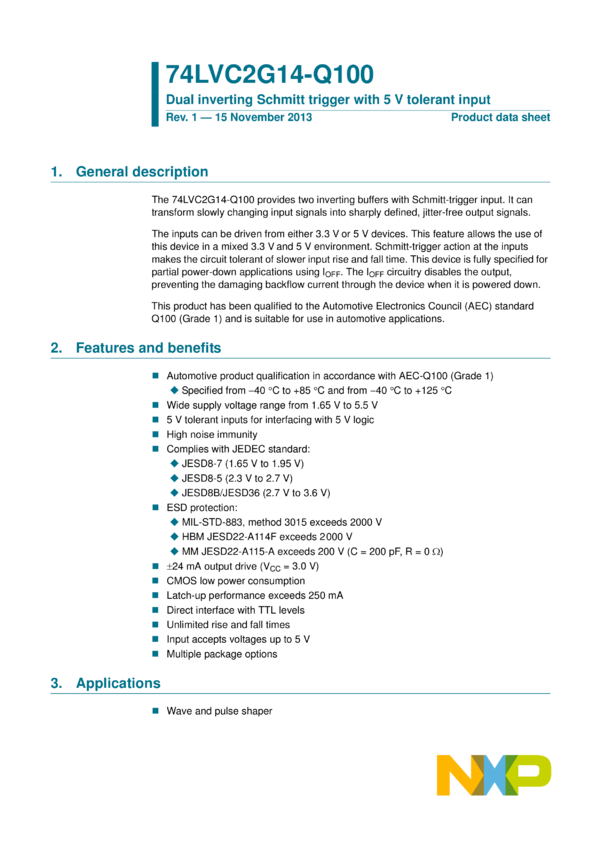 74LVC2G14-Q100

Dual inverting Schmitt trigger with 5 V tolerant input

Rev. 1 — 15 November 2013

Product data sheet

1. General description

The 74LVC2G14-Q100 provides two inverting buffers with Schmitt-trigger input. It can transform slowly changing input signals into sharply defined, jitter-free output signals.

The inputs can be driven from either 3.3 V or 5 V devices. This feature allows the use of this device in a mixed 3.3 V and 5 V environment. Schmitt-trigger action at the inputs makes the circuit tolerant of slower input rise and fall time. This device is fully specified for partial power-down applications using $I_{OFF}$. The $I_{OFF}$ circuitry disables the output, preventing the damaging backflow current through the device when it is powered down.

This product has been qualified to the Automotive Electronics Council (AEC) standard Q100 (Grade 1) and is suitable for use in automotive applications.

2. Features and benefits

■ Automotive product qualification in accordance with AEC-Q100 (Grade 1)
◆ Specified from −40 °C to +85 °C and from −40 °C to +125 °C
■ Wide supply voltage range from 1.65 V to 5.5 V
■ 5 V tolerant inputs for interfacing with 5 V logic
■ High noise immunity
■ Complies with JEDEC standard:
◆ JESD8-7 (1.65 V to 1.95 V)
◆ JESD8-5 (2.3 V to 2.7 V)
◆ JESD8B/JESD36 (2.7 V to 3.6 V)
■ ESD protection:
◆ MIL-STD-883, method 3015 exceeds 2000 V
◆ HBM JESD22-A114F exceeds 2000 V
◆ MM JESD22-A115-A exceeds 200 V (C = 200 pF, R = 0 Ω)
■ ±24 mA output drive ($V_{CC}$ = 3.0 V)
■ CMOS low power consumption
■ Latch-up performance exceeds 250 mA
■ Direct interface with TTL levels
■ Unlimited rise and fall times
■ Input accepts voltages up to 5 V
■ Multiple package options

3. Applications

■ Wave and pulse shaper

NXP